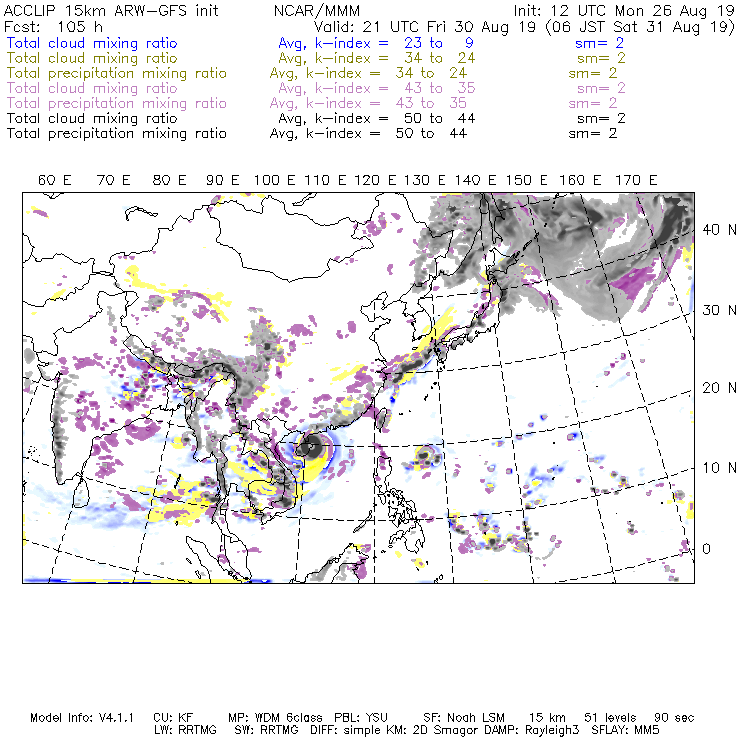 ACCLIP 15km ARW-GFS init NCAR/MMM Init: 12 UTC Mon 26 Aug 19
Fcst: 105 h Valid: 21 UTC Fri 30 Aug 19 (06 JST Sat 31 Aug 19)
Total cloud mixing ratio Avg, k-index = 23 to 9 sm= 2
Total cloud mixing ratio Avg, k-index = 34 to 24 sm= 2
Total precipitation mixing ratio Avg, k-index = 34 to 24 sm= 2
Total cloud mixing ratio Avg, k-index = 43 to 35 sm= 2
Total precipitation mixing ratio Avg, k-index = 43 to 35 sm= 2
Total cloud mixing ratio Avg, k-index = 50 to 44 sm= 2
Total precipitation mixing ratio Avg, k-index = 50 to 44 sm= 2

60 E 70 E 80 E 90 E 100 E 110 E 120 E 130 E 140 E 150 E 160 E 170 E

40 N
30 N
20 N
10 N
0

Model Info: V4.1.1 CU: KF MP: WDM 6class PBL: YSU SF: Noah LSM 15 km 51 levels 90 sec
LW: RRTMG SW: RRTMG DIFF: simple KM: 2D Smagor DAMP: Rayleigh3 SFLAY: MM5